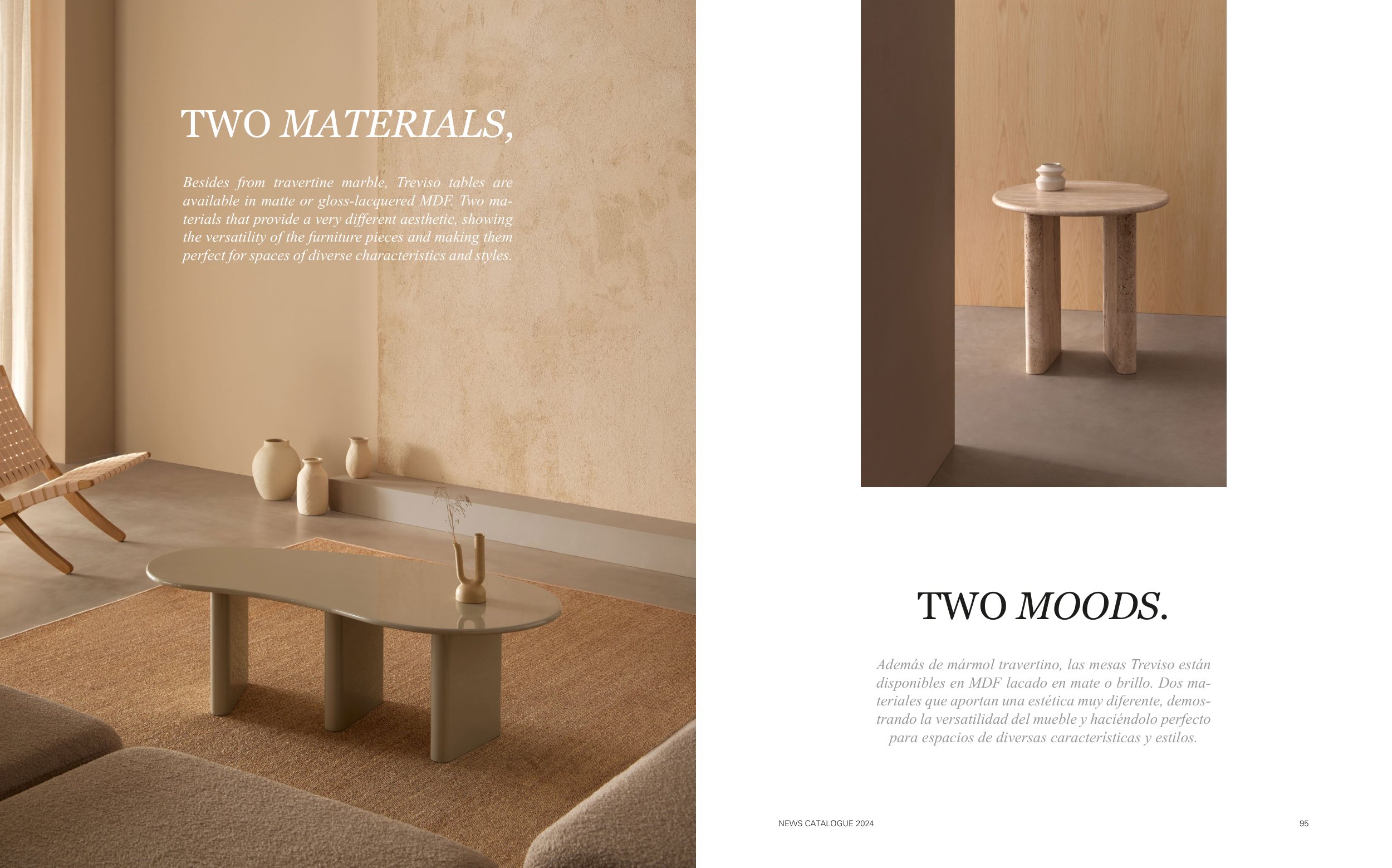 TWO MATERIALS,

Besides from travertine marble, Treviso tables are available in matte or gloss-lacquered MDF. Two materials that provide a very different aesthetic, showing the versatility of the furniture pieces and making them perfect for spaces of diverse characteristics and styles.

TWO MOODS.

Además de mármol travertino, las mesas Treviso están disponibles en MDF lacado en mate o brillo. Dos materiales que aportan una estética muy diferente, demostrando la versatilidad del mueble y haciéndolo perfecto para espacios de diversas características y estilos.

NEWS CATALOGUE 2024

95